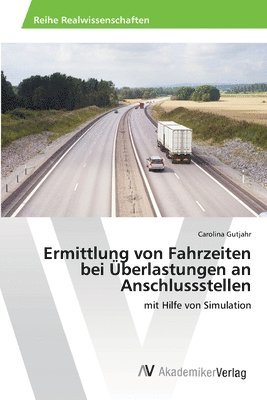 Reihe Realwissenschaften

Carolina Gutjahr

Ermittlung von Fahrzeiten bei Überlastungen an Anschlussstellen

mit Hilfe von Simulation

AV AkademikerVerlag